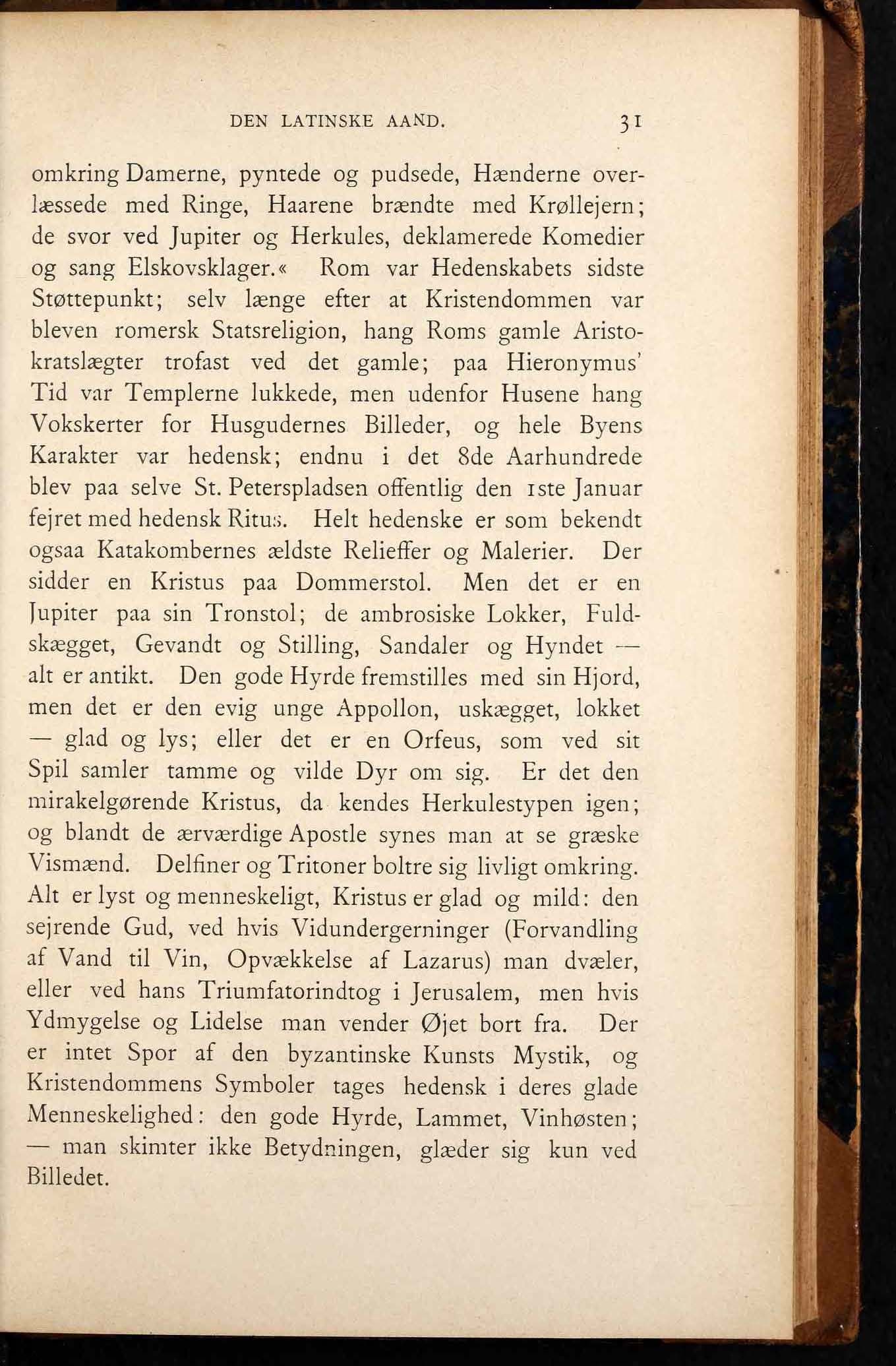 DEN LATINSKE AAND. 31

omkring Damerne, pyntede og pudsede, Hænderne overlæssede med Ringe, Haarene brændte med Krøllejern; de svor ved Jupiter og Herkules, deklamerede Komedier og sang Elskovsklager.« Rom var Hedenskabets sidste Støttepunkt; selv længe efter at Kristendommen var bleven romersk Statsreligion, hang Roms gamle Aristokratslægter trofast ved det gamle; paa Hieronymus' Tid var Templerne lukkede, men udenfor Husene hang Vokskerter for Husgudernes Billeder, og hele Byens Karakter var hedensk; endnu i det 8de Aarhundrede blev paa selve St. Peterspladsen offentlig den 1ste Januar fejret med hedensk Ritus. Helt hedenske er som bekendt ogsaa Katakombernes ældste Relieffer og Malerier. Der sidder en Kristus paa Dommerstol. Men det er en Jupiter paa sin Tronstol; de ambrosiske Lokker, Fuldskægget, Gevandt og Stilling, Sandaler og Hyndet — alt er antikt. Den gode Hyrde fremstilles med sin Hjord, men det er den evig unge Appollon, uskægget, lokket — glad og lys; eller det er en Orfeus, som ved sit Spil samler tamme og vilde Dyr om sig. Er det den mirakelgørende Kristus, da kendes Herkulestypen igen; og blandt de ærværdige Apostle synes man at se græske Vismænd. Delfiner og Tritoner boltre sig livligt omkring. Alt er lyst og menneskeligt, Kristus er glad og mild: den sejrende Gud, ved hvis Vidundergerninger (Forvandling af Vand til Vin, Opvækkelse af Lazarus) man dvæler, eller ved hans Triumfatorindtog i Jerusalem, men hvis Ydmygelse og Lidelse man vender Øjet bort fra. Der er intet Spor af den byzantinske Kunsts Mystik, og Kristendommens Symboler tages hedensk i deres glade Menneskelighed: den gode Hyrde, Lammet, Vinhøsten; — man skimter ikke Betydningen, glæder sig kun ved Billedet.